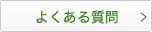 よくある質問 >